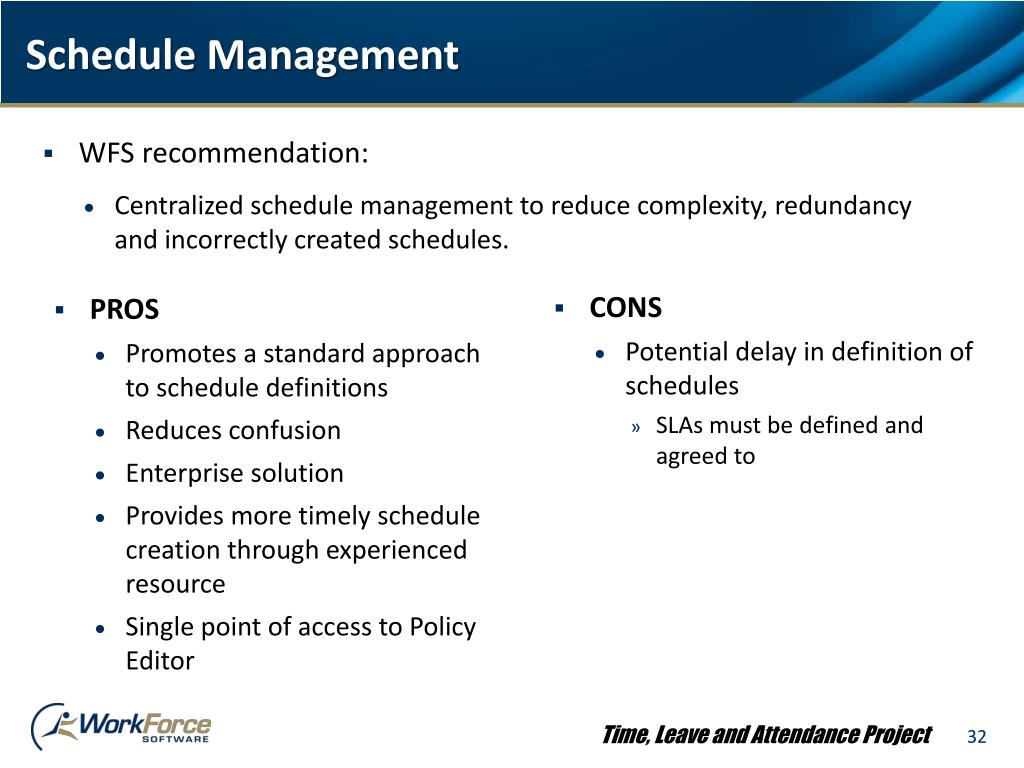 Schedule Management

▪ WFS recommendation:

• Centralized schedule management to reduce complexity, redundancy and incorrectly created schedules.

▪ PROS

• Promotes a standard approach to schedule definitions

• Reduces confusion

• Enterprise solution

• Provides more timely schedule creation through experienced resource

• Single point of access to Policy Editor

▪ CONS

• Potential delay in definition of schedules

» SLAs must be defined and agreed to

WorkForce SOFTWARE

Time, Leave and Attendance Project

32